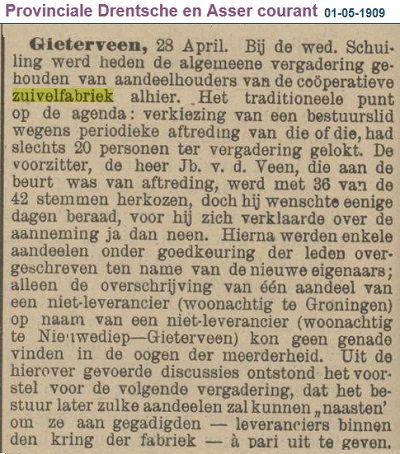 Provinciale Drentsche en Asser courant 01-05-1909

Gieterveen, 28 April. Bij de wed. Schuiling werd heden de algemeene vergadering gehouden van aandeelhouders van de coöperatieve zuivelfabriek alhier. Het traditioneele punt op de agenda: verkiezing van een bestuurslid wegens periodieke aftreding van die of die, had slechts 20 personen ter vergadering gelokt. De voorzitter, de heer Jb. v. d. Veen, die aan de beurt was van aftreding, werd met 36 van de 42 stemmen herkozen, doch hij wenschte eenige dagen beraad, voor hij zich verklaarde over de aanneming ja dan neen. Hierna werden enkele aandeelen onder goedkeuring der leden overgeschreven ten name van de nieuwe eigenaars; alleen de overschrijving van één aandeel van een niet-leverancier (woonachtig te Groningen) op naam van een niet-leverancier (woonachtig te Nieuwediep—Gieterveen) kon geen genade vinden in de oogen der meerderheid. Uit de hierover gevoerde discussies ontstond het voorstel voor de volgende vergadering, dat het bestuur later zulke aandeelen zal kunnen „naasten' om ze aan gegadigden — leveranciers binnen den kring der fabriek — à pari uit te geven.